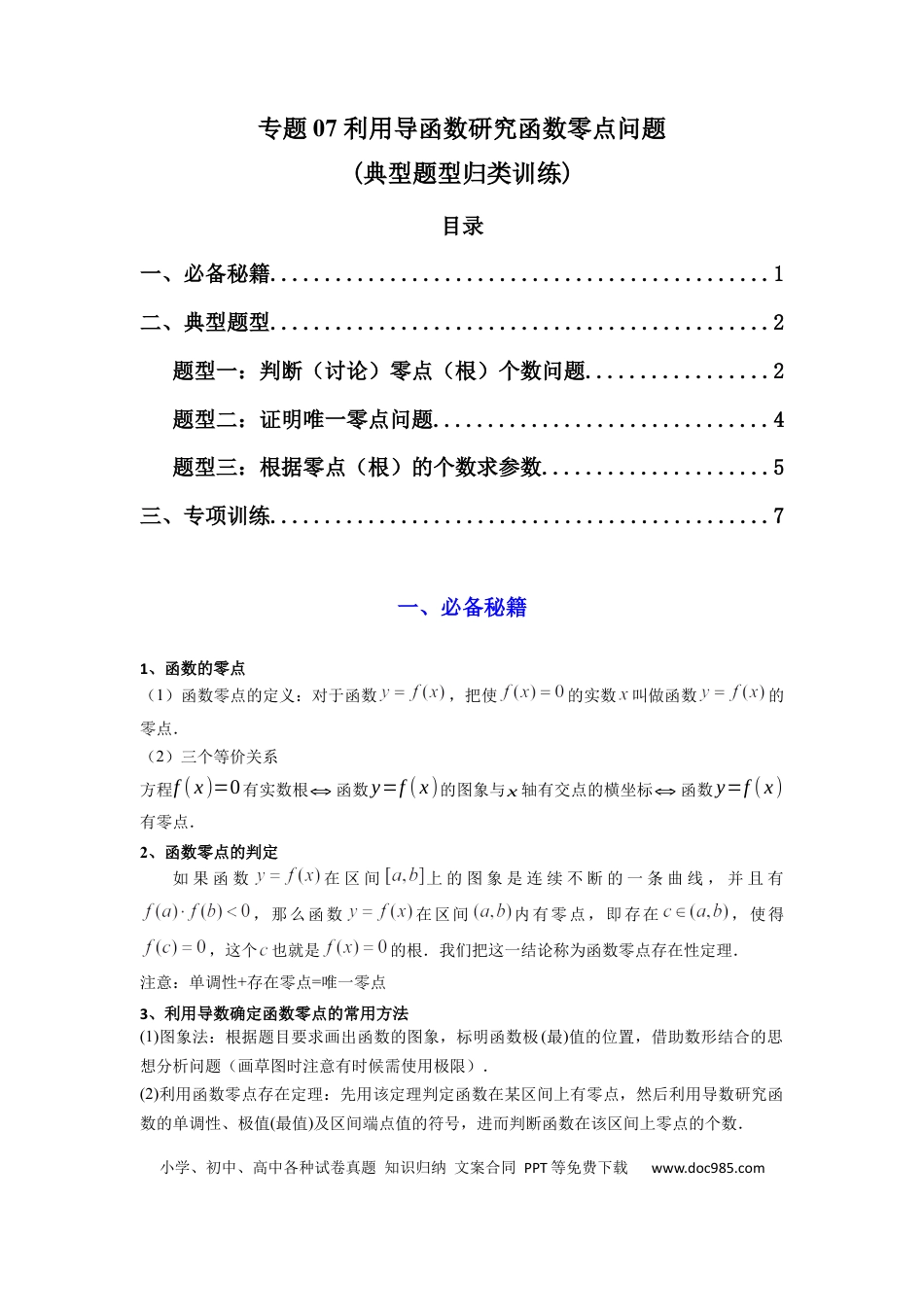 专题07利用导函数研究函数零点问题
(典型题型归类训练)

目录

一、必备秘籍 1

二、典型题型 2

题型一：判断（讨论）零点（根）个数问题 2

题型二：证明唯一零点问题 4

题型三：根据零点（根）的个数求参数 5

三、专项训练 7

一、必备秘籍

1、函数的零点

（1）函数零点的定义：对于函数$y=f(x)$，把使$f(x)=0$的实数$x$叫做函数$y=f(x)$的零点.

（2）三个等价关系

方程$f(x)=0$有实数根$\Leftrightarrow$函数$y=f(x)$的图象与$x$轴有交点的横坐标$\Leftrightarrow$函数$y=f(x)$有零点.

2、函数零点的判定

如果函数$y=f(x)$在区间$[a,b]$上的图象是连续不断的一条曲线，并且有$f(a)\cdot f(b)<0$，那么函数$y=f(x)$在区间$(a,b)$内有零点，即存在$c\in(a,b)$，使得$f(c)=0$，这个$c$也就是$f(x)=0$的根.我们把这一结论称为函数零点存在性定理.

注意：单调性+存在零点=唯一零点

3、利用导数确定函数零点的常用方法

(1)图象法：根据题目要求画出函数的图象，标明函数极(最)值的位置，借助数形结合的思想分析问题（画草图时注意有时候需使用极限）.

(2)利用函数零点存在定理：先用该定理判定函数在某区间上有零点，然后利用导数研究函数的单调性、极值(最值)及区间端点值的符号，进而判断函数在该区间上零点的个数.

小学、初中、高中各种试卷真题 知识归纳 文案合同 PPT等免费下载 www.doc985.com